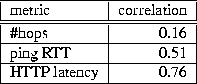 | metric | correlation |
|---|---|
| #hops | 0.16 |
| ping RTT | 0.51 |
| HTTP latency | 0.76 |